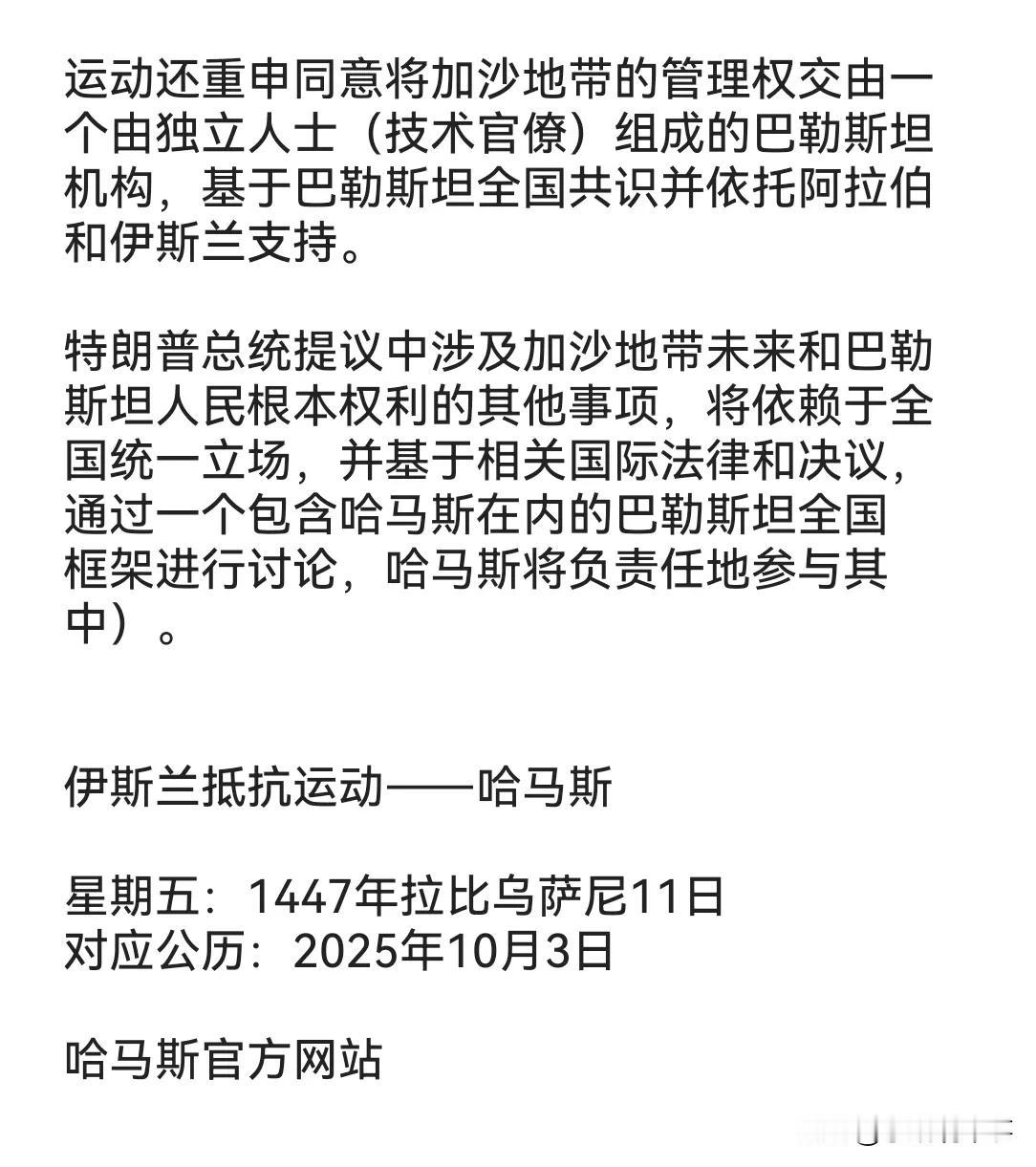 运动还重申同意将加沙地带的管理权交由一个由独立人士（技术官僚）组成的巴勒斯坦机构，基于巴勒斯坦全国共识并依托阿拉伯和伊斯兰支持。

特朗普总统提议中涉及加沙地带未来和巴勒斯坦人民根本权利的其他事项，将依赖于全国统一立场，并基于相关国际法律和决议，通过一个包含哈马斯在内的巴勒斯坦全国框架进行讨论，哈马斯将负责任地参与其中）。

伊斯兰抵抗运动——哈马斯

星期五：1447年拉比乌萨尼11日
对应公历：2025年10月3日

哈马斯官方网站